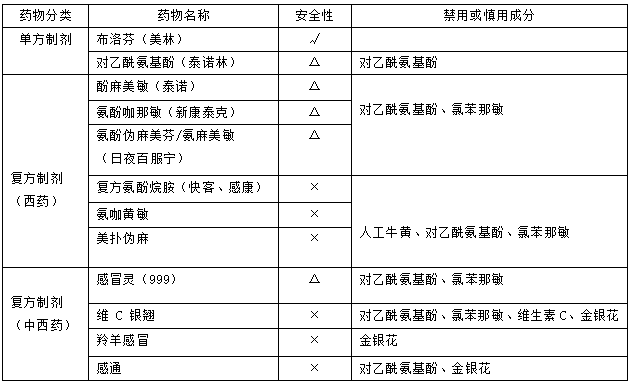 | 药物分类 | 药物名称 | 安全性 | 禁用或慎用成分 |
|---|---|---|---|
| 单方制剂 | 布洛芬（美林） | √ | |
| | 对乙酰氨基酚（泰诺林） | △ | 对乙酰氨基酚 |
| 复方制剂（西药） | 酚麻美敏（泰诺） | △ | 对乙酰氨基酚、氯苯那敏 |
| | 氨酚咖那敏（新康泰克） | △ | |
| | 氨酚伪麻美芬/氨麻美敏（日夜百服宁） | △ | |
| | 复方氨酚烷胺（快客、感康） | × | 人工牛黄、对乙酰氨基酚、氯苯那敏 |
| | 氨咖黄敏 | × | |
| | 美扑伪麻 | × | |
| 复方制剂（中西药） | 感冒灵（999） | △ | 对乙酰氨基酚、氯苯那敏 |
| | 维 C 银翘 | × | 对乙酰氨基酚、氯苯那敏、维生素 C、金银花 |
| | 羚羊感冒 | × | 金银花 |
| | 感通 | × | 对乙酰氨基酚、金银花 |